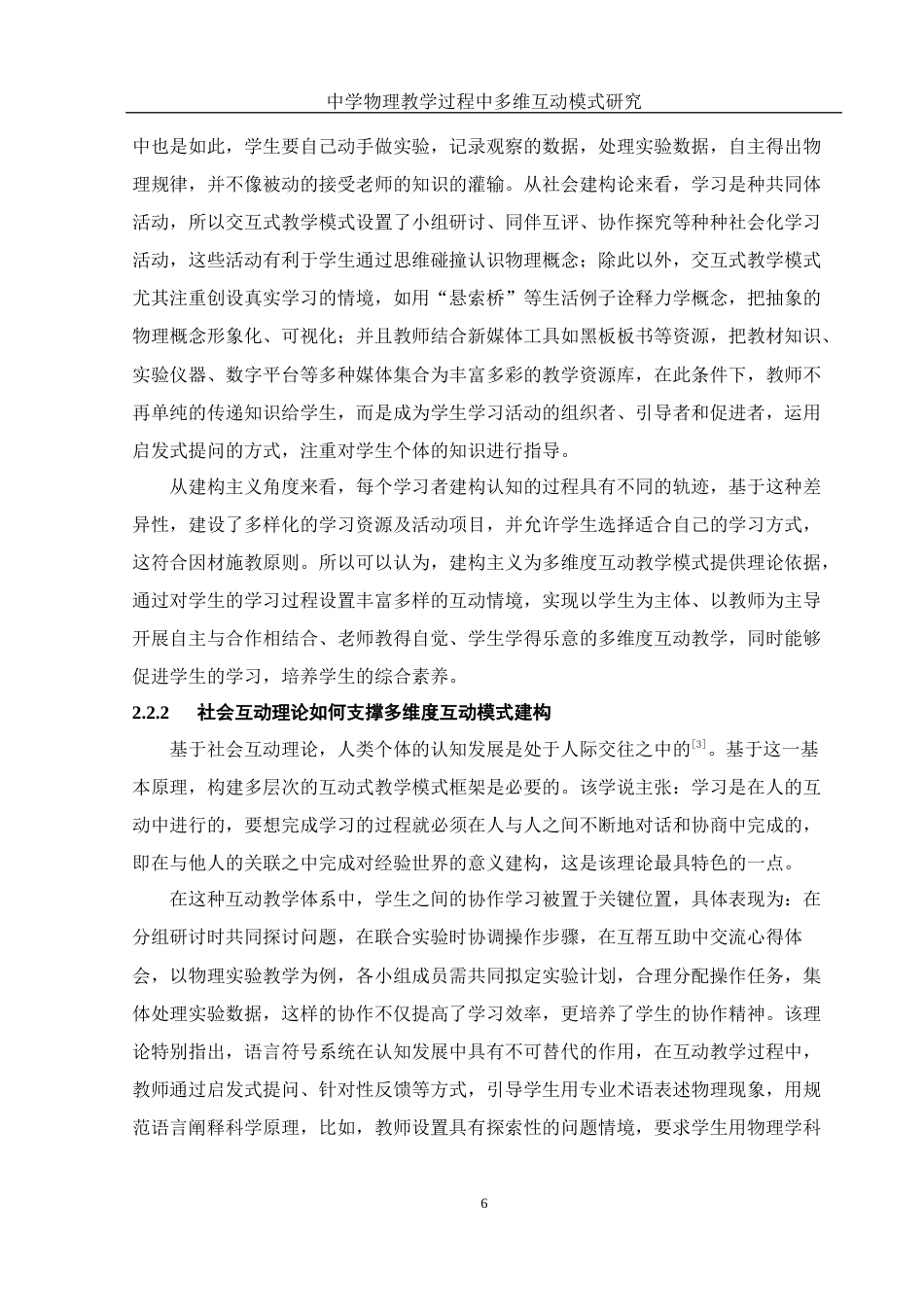 中学物理教学过程中多维互动模式研究

中也是如此，学生要自己动手做实验，记录观察的数据，处理实验数据，自主得出物理规律，并不像被动的接受老师的知识的灌输。从社会建构论来看，学习是种共同体活动，所以交互式教学模式设置了小组研讨、同伴互评、协作探究等种种社会化学习活动，这些活动有利于学生通过思维碰撞认识物理概念；除此以外，交互式教学模式尤其注重创设真实学习的情境，如用“悬索桥”等生活例子诠释力学概念，把抽象的物理概念形象化、可视化；并且教师结合新媒体工具如黑板板书等资源，把教材知识、实验仪器、数字平台等多种媒体集合为丰富多彩的教学资源库，在此条件下，教师不再单纯的传递知识给学生，而是成为学生学习活动的组织者、引导者和促进者，运用启发式提问的方式，注重对学生个体的知识进行指导。

从建构主义角度来看，每个学习者建构认知的过程具有不同的轨迹，基于这种差异性，建设了多样化的学习资源及活动项目，并允许学生选择适合自己的学习方式，这符合因材施教原则。所以可以认为，建构主义为多维度互动教学模式提供理论依据，通过对学生的学习过程设置丰富多样的互动情境，实现以学生为主体、以教师为主导开展自主与合作相结合、老师教得自觉、学生学得乐意的多维度互动教学，同时能够促进学生的学习，培养学生的综合素养。

2.2.2 社会互动理论如何支撑多维度互动模式建构

基于社会互动理论，人类个体的认知发展是处于人际交往之中的$^{[3]}$。基于这一基本原理，构建多层次的互动式教学模式框架是必要的。该学说主张：学习是在人的互动中进行的，要想完成学习的过程就必须在人与人之间不断地对话和协商中完成的，即在与他人的关联之中完成对经验世界的意义建构，这是该理论最具特色的一点。

在这种互动教学体系中，学生之间的协作学习被置于关键位置，具体表现为：在分组研讨时共同探讨问题，在联合实验时协调操作步骤，在互帮互助中交流心得体会，以物理实验教学为例，各小组成员需共同拟定实验计划，合理分配操作任务，集体处理实验数据，这样的协作不仅提高了学习效率，更培养了学生的协作精神。该理论特别指出，语言符号系统在认知发展中具有不可替代的作用，在互动教学过程中，教师通过启发式提问、针对性反馈等方式，引导学生用专业术语表述物理现象，用规范语言阐释科学原理，比如，教师设置具有探索性的问题情境，要求学生用物理学科

6